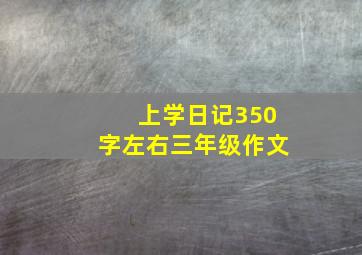 上学日记350字左右三年级作文